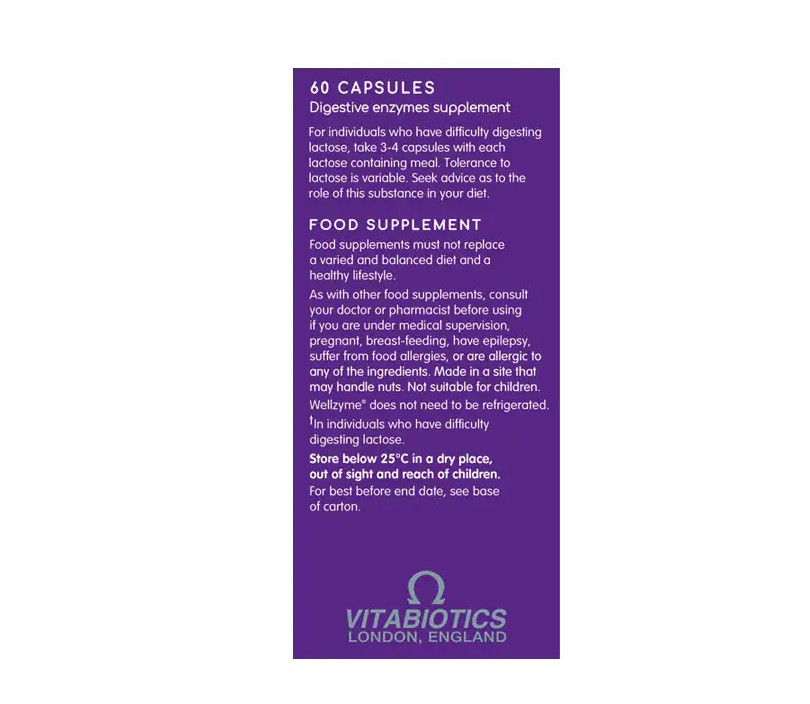 60 CAPSULES
Digestive enzymes supplement

For individuals who have difficulty digesting lactose, take 3-4 capsules with each lactose containing meal. Tolerance to lactose is variable. Seek advice as to the role of this substance in your diet.

FOOD SUPPLEMENT
Food supplements must not replace a varied and balanced diet and a healthy lifestyle.

As with other food supplements, consult your doctor or pharmacist before using if you are under medical supervision, pregnant, breast-feeding, have epilepsy, suffer from food allergies, or are allergic to any of the ingredients. Made in a site that may handle nuts. Not suitable for children.

Wellzyme® does not need to be refrigerated.

†In individuals who have difficulty digesting lactose.

Store below 25°C in a dry place, out of sight and reach of children.

For best before end date, see base of carton.

Ω
VITABIOTICS
LONDON, ENGLAND